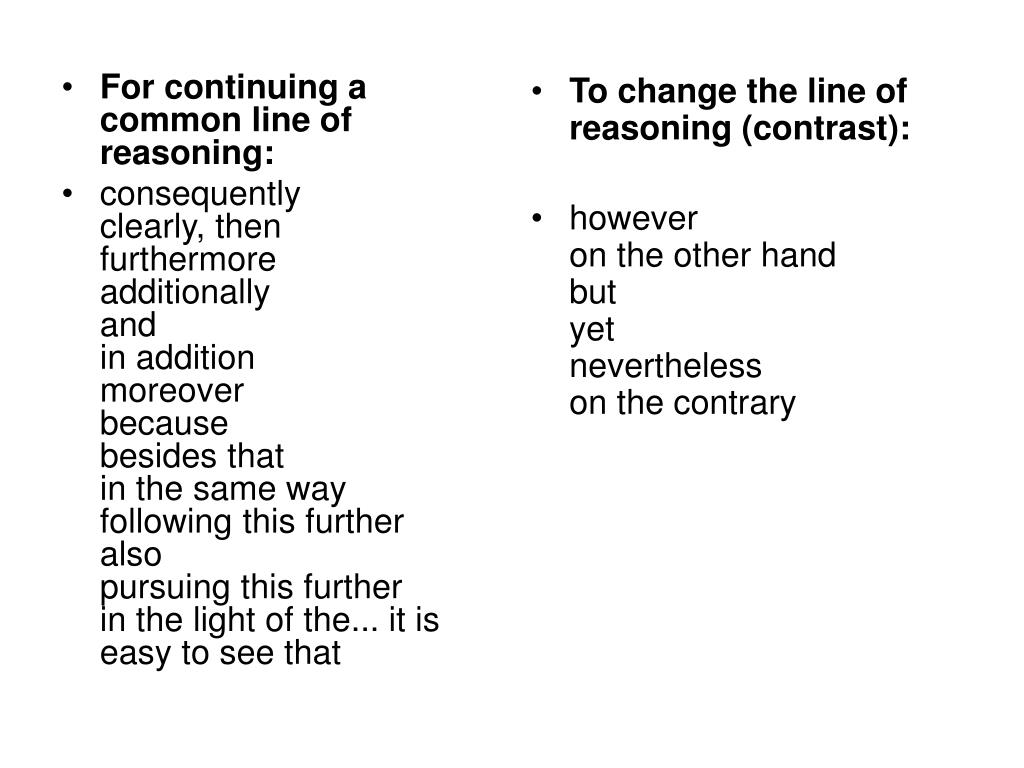 • For continuing a common line of reasoning:
• consequently
clearly, then
furthermore
additionally
and
in addition
moreover
because
besides that
in the same way
following this further
also
pursuing this further
in the light of the... it is easy to see that

• To change the line of reasoning (contrast):
• however
on the other hand
but
yet
nevertheless
on the contrary